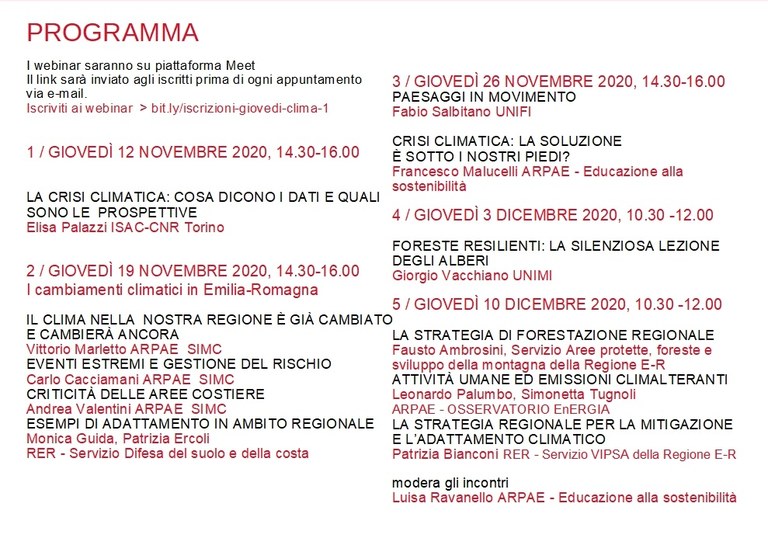 PROGRAMMA

I webinar saranno su piattaforma Meet
Il link sarà inviato agli iscritti prima di ogni appuntamento via e-mail.
Iscriviti ai webinar > bit.ly/iscrizioni-giovedi-clima-1

1 / GIOVEDÌ 12 NOVEMBRE 2020, 14.30-16.00

LA CRISI CLIMATICA: COSA DICONO I DATI E QUALI SONO LE PROSPETTIVE
Elisa Palazzi ISAC-CNR Torino

2 / GIOVEDÌ 19 NOVEMBRE 2020, 14.30-16.00
I cambiamenti climatici in Emilia-Romagna

IL CLIMA NELLA NOSTRA REGIONE È GIÀ CAMBIATO E CAMBIERÀ ANCORA
Vittorio Marletto ARPAE SIMC
EVENTI ESTREMI E GESTIONE DEL RISCHIO
Carlo Cacciamani ARPAE SIMC
CRITICITÀ DELLE AREE COSTIERE
Andrea Valentini ARPAE SIMC
ESEMPI DI ADATTAMENTO IN AMBITO REGIONALE
Monica Guida, Patrizia Ercoli
RER - Servizio Difesa del suolo e della costa

3 / GIOVEDÌ 26 NOVEMBRE 2020, 14.30-16.00
PAESAGGI IN MOVIMENTO
Fabio Salbitano UNIFI

CRISI CLIMATICA: LA SOLUZIONE È SOTTO I NOSTRI PIEDI?
Francesco Malucelli ARPAE - Educazione alla sostenibilità

4 / GIOVEDÌ 3 DICEMBRE 2020, 10.30 -12.00

FORESTE RESILIENTI: LA SILENZIOSA LEZIONE DEGLI ALBERI
Giorgio Vacchiano UNIMI

5 / GIOVEDÌ 10 DICEMBRE 2020, 10.30 -12.00

LA STRATEGIA DI FORESTAZIONE REGIONALE
Fausto Ambrosini, Servizio Aree protette, foreste e sviluppo della montagna della Regione E-R
ATTIVITÀ UMANE ED EMISSIONI CLIMALTERANTI
Leonardo Palumbo, Simonetta Tugnoli
ARPAE - OSSERVATORIO EnERGIA
LA STRATEGIA REGIONALE PER LA MITIGAZIONE E L'ADATTAMENTO CLIMATICO
Patrizia Bianconi RER - Servizio VIPSA della Regione E-R

modera gli incontri
Luisa Ravanello ARPAE - Educazione alla sostenibilità